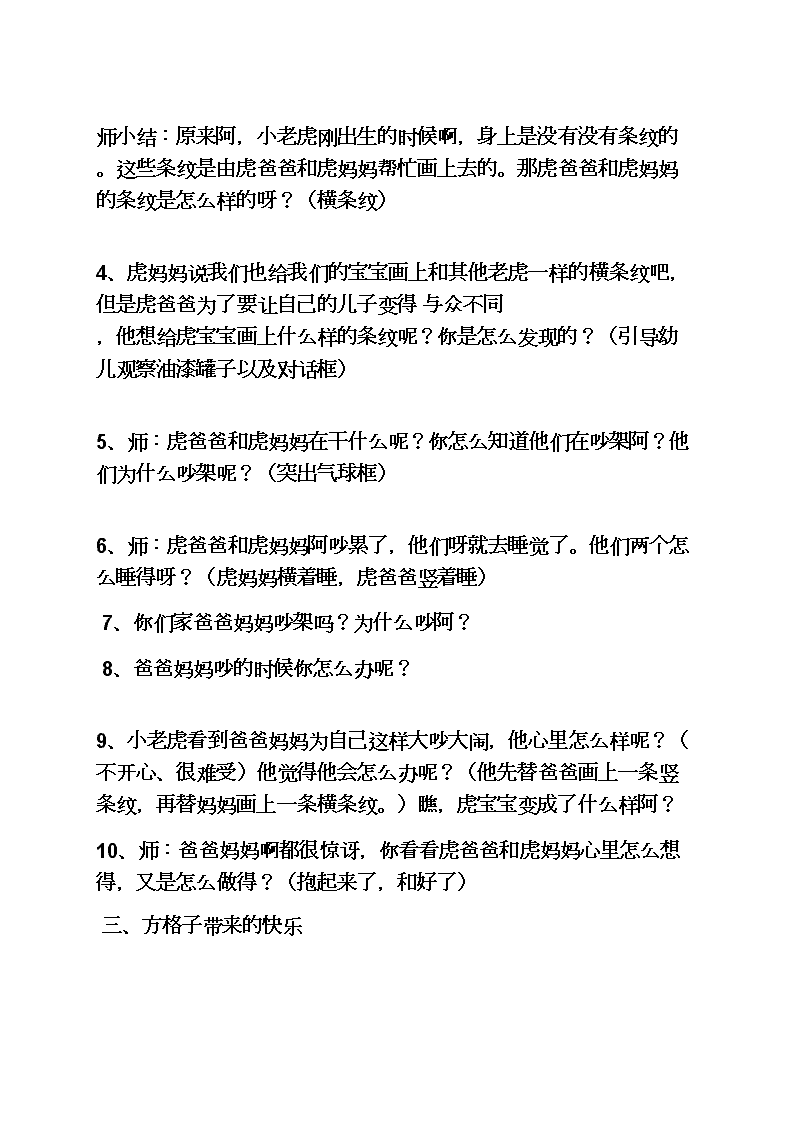 师小结：原来阿，小老虎刚出生的时候啊，身上是没有没有条纹的。这些条纹是由虎爸爸和虎妈妈帮忙画上去的。那虎爸爸和虎妈妈的条纹是怎么样的呀？（横条纹）

4、虎妈妈说我们也给我们的宝宝画上和其他老虎一样的横条纹吧，但是虎爸爸为了要让自己的儿子变得 与众不同，他想给虎宝宝画上什么样的条纹呢？你是怎么发现的？（引导幼儿观察油漆罐子以及对话框）

5、师：虎爸爸和虎妈妈在干什么呢？你怎么知道他们在吵架阿？他们为什么吵架呢？（突出气球框）

6、师：虎爸爸和虎妈妈阿吵累了，他们呀就去睡觉了。他们两个怎么睡得呀？（虎妈妈横着睡，虎爸爸竖着睡）

7、你们家爸爸妈妈吵架吗？为什么吵阿？

8、爸爸妈妈吵的时候你怎么办呢？

9、小老虎看到爸爸妈妈为自己这样大吵大闹，他心里怎么样呢？（不开心、很难受）他觉得他会怎么办呢？（他先替爸爸画上一条竖条纹，再替妈妈画上一条横条纹。）瞧，虎宝宝变成了什么样阿？

10、师：爸爸妈妈啊都很惊讶，你看看虎爸爸和虎妈妈心里怎么想得，又是怎么做得？（抱起来了，和好了）

三、方格子带来的快乐